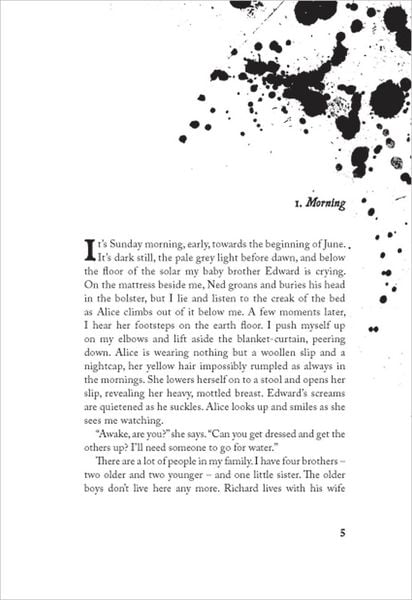 1. Morning

It's Sunday morning, early, towards the beginning of June. It's dark still, the pale grey light before dawn, and below the floor of the solar my baby brother Edward is crying. On the mattress beside me, Ned groans and buries his head in the bolster, but I lie and listen to the creak of the bed as Alice climbs out of it below me. A few moments later, I hear her footsteps on the earth floor. I push myself up on my elbows and lift aside the blanket-curtain, peering down. Alice is wearing nothing but a woollen slip and a nightcap, her yellow hair impossibly rumpled as always in the mornings. She lowers herself on to a stool and opens her slip, revealing her heavy, mottled breast. Edward's screams are quietened as he suckles. Alice looks up and smiles as she sees me watching.

"Awake, are you?" she says. "Can you get dressed and get the others up? I'll need someone to go for water."

There are a lot of people in my family. I have four brothers – two older and two younger – and one little sister. The older boys don't live here any more. Richard lives with his wife

5